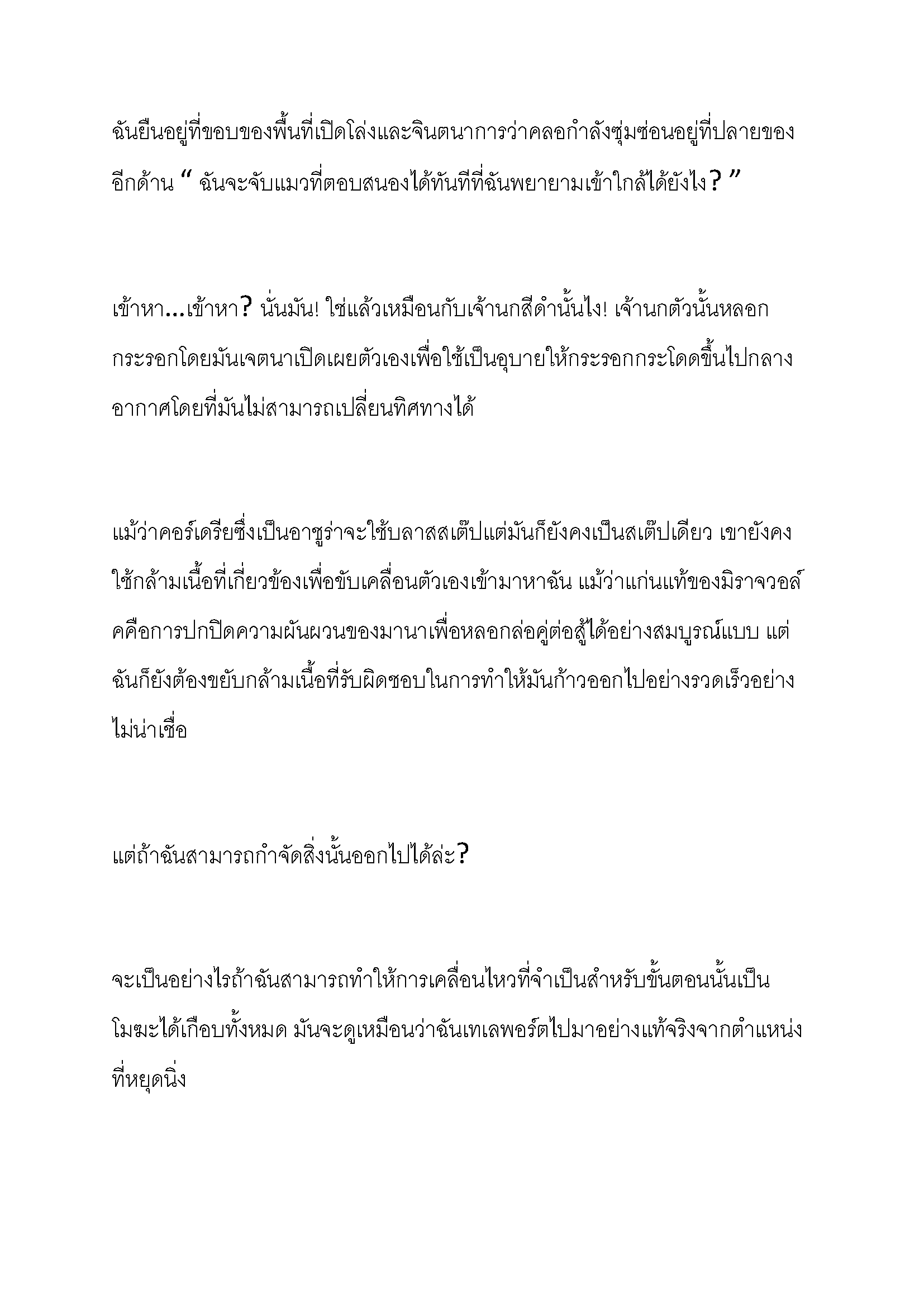 ฉันยืนอยู่ที่ขอบของพื้นที่เปิดโล่งและจินตนาการว่าคลอกำลังซุ่มซ่อนอยู่ที่ปลายของอีกด้าน “ ฉันจะจับแมวที่ตอบสนองได้ทันทีที่ฉันพยายามเข้าใกล้ได้ยังไง? ”

เข้าหา...เข้าหา? นั่นมัน! ใช่แล้วเหมือนกับเจ้านกสีดำนั้นไง! เจ้านกตัวนั้นหลอกกระรอกโดยมันเจตนาเปิดเผยตัวเองเพื่อใช้เป็นอุบายให้กระรอกกระโดดขึ้นไปกลางอากาศโดยที่มันไม่สามารถเปลี่ยนทิศทางได้

แม้ว่าคอร์เดรียซึ่งเป็นอาซูร่าจะใช้บลาสสเต๊ปแต่มันก็ยังคงเป็นสเต๊ปเดียว เขายังคงใช้กล้ามเนื้อที่เกี่ยวข้องเพื่อขับเคลื่อนตัวเองเข้ามาหาฉัน แม้ว่าแก่นแท้ของมิราจวอล์คคือการปกปิดความผันผวนของมานาเพื่อหลอกล่อคู่ต่อสู้ได้อย่างสมบูรณ์แบบ แต่ฉันก็ยังต้องขยับกล้ามเนื้อที่รับผิดชอบในการทำให้มันก้าวออกไปอย่างรวดเร็วอย่างไม่น่าเชื่อ

แต่ถ้าฉันสามารถกำจัดสิ่งนั้นออกไปได้ล่ะ?

จะเป็นอย่างไรถ้าฉันสามารถทำให้การเคลื่อนไหวที่จำเป็นสำหรับขั้นตอนนั้นเป็นโมฆะได้เกือบทั้งหมด มันจะดูเหมือนว่าฉันเทเลพอร์ตไปมาอย่างแท้จริงจากตำแหน่งที่หยุดนิ่ง